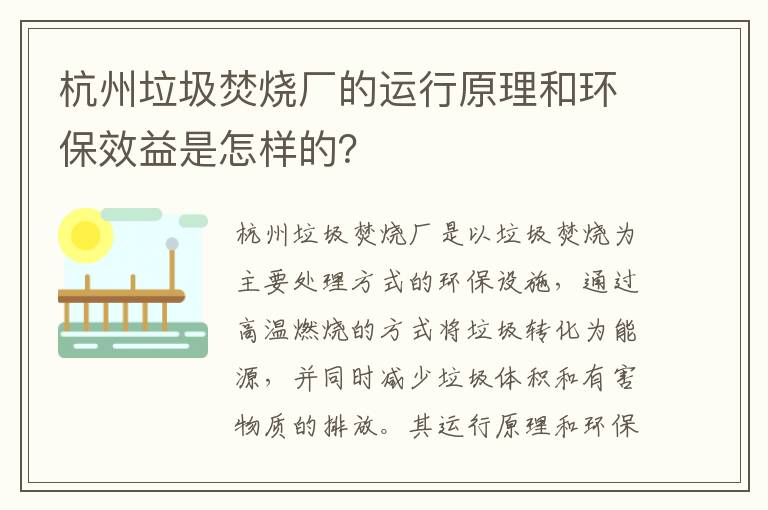 杭州垃圾焚烧厂的运行原理和环保效益是怎样的?

杭州垃圾焚烧厂是以垃圾焚烧为主要处理方式的环保设施，通过高温燃烧的方式将垃圾转化为能源，并同时减少垃圾体积和有害物质的排放。其运行原理和环保